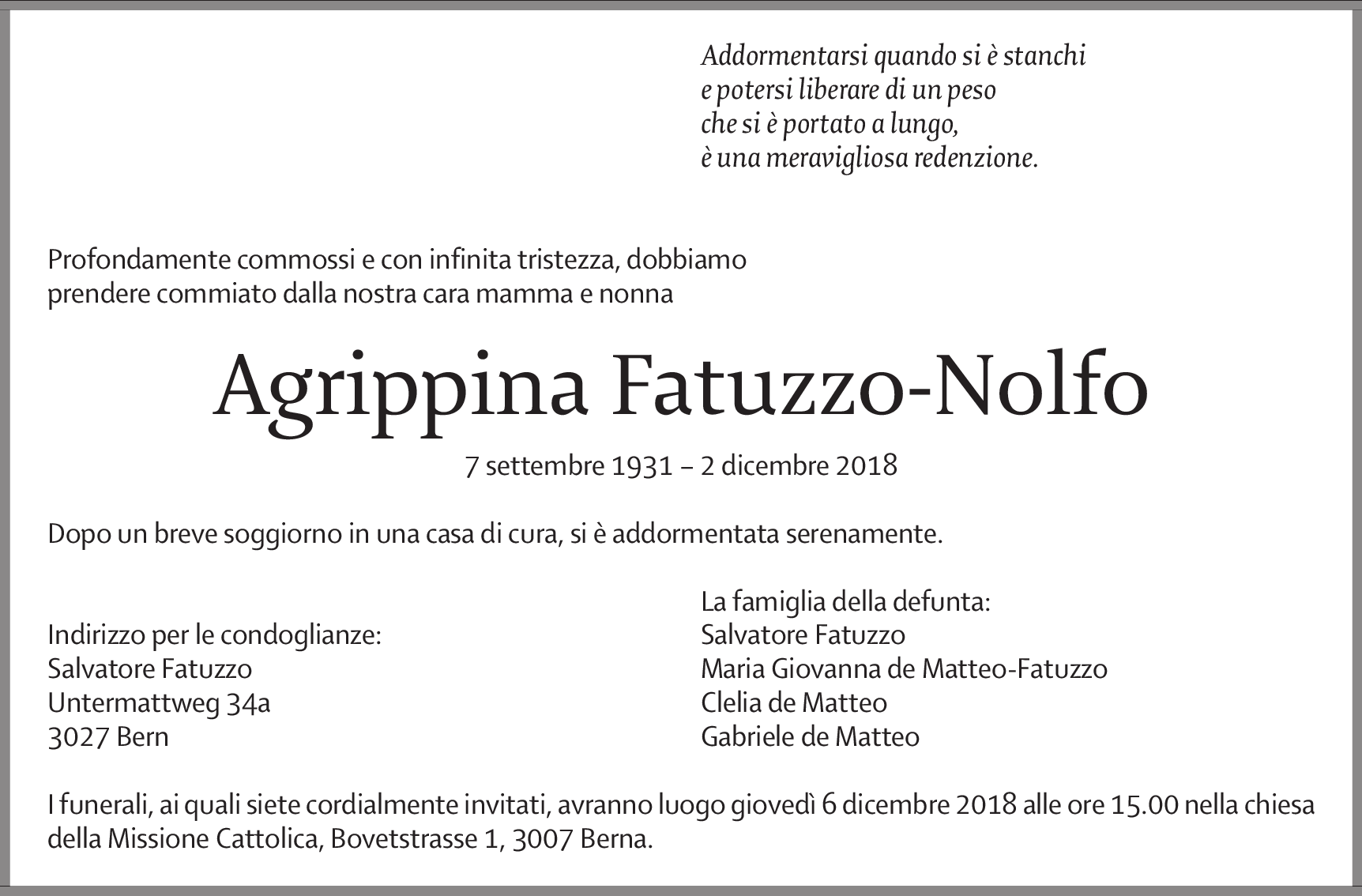 Addormentarsi quando si è stanchi
e potersi liberare di un peso
che si è portato a lungo,
è una meravigliosa redenzione.

Profondamente commossi e con infinita tristezza, dobbiamo prendere commiato dalla nostra cara mamma e nonna

Agrippina Fatuzzo-Nolfo

7 settembre 1931 – 2 dicembre 2018

Dopo un breve soggiorno in una casa di cura, si è addormentata serenamente.

Indirizzo per le condoglianze:
Salvatore Fatuzzo
Untermattweg 34a
3027 Bern

La famiglia della defunta:
Salvatore Fatuzzo
Maria Giovanna de Matteo-Fatuzzo
Clelia de Matteo
Gabriele de Matteo

I funerali, ai quali siete cordialmente invitati, avranno luogo giovedì 6 dicembre 2018 alle ore 15.00 nella chiesa della Missione Cattolica, Bovetstrasse 1, 3007 Berna.